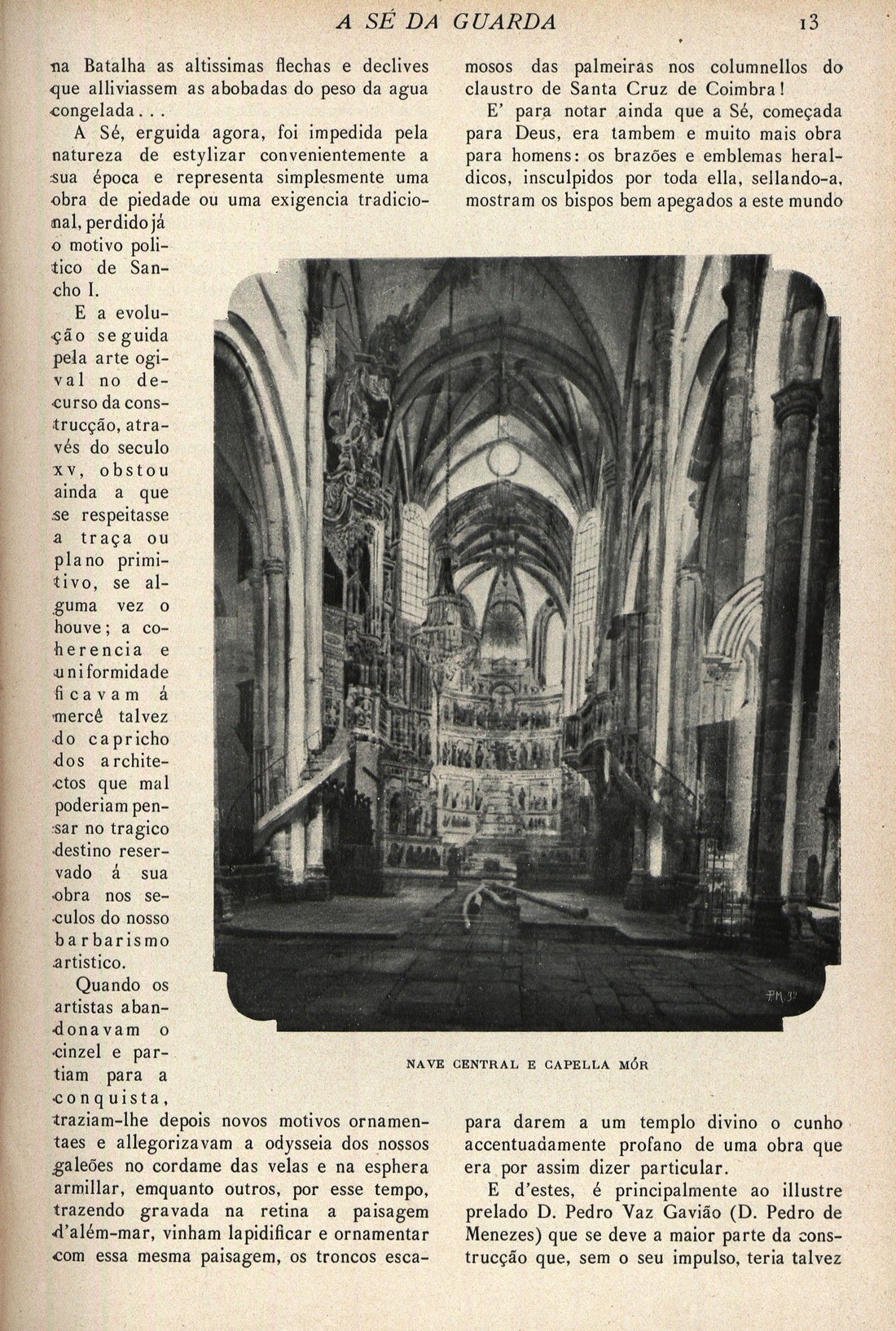 A SÉ DA GUARDA 13

na Batalha as altissimas flechas e declives que alliviassem as abobadas do peso da agua congelada...

A Sé, erguida agora, foi impedida pela natureza de estylizar convenientemente a sua época e representa simplesmente uma obra de piedade ou uma exigencia tradicional, perdido já o motivo politico de Sancho I.

E a evolução seguida pela arte ogival no decurso da construcção, através do seculo XV, obstou ainda a que se respeitasse a traça ou plano primitivo, se alguma vez o houve; a coherencia e uniformidade ficavam á mercê talvez do capricho dos architectos que mal poderiam pensar no tragico destino reservado á sua obra nos seculos do nosso barbarismo artistico.

Quando os artistas abandonavam o cinzel e partiam para a conquista, traziam-lhe depois novos motivos ornamentaes e allegorizavam a odysseia dos nossos galeões no cordame das velas e na esphera armillar, emquanto outros, por esse tempo, trazendo gravada na retina a paisagem d'além-mar, vinham lapidificar e ornamentar com essa mesma paisagem, os troncos escamosos das palmeiras nos columnellos do claustro de Santa Cruz de Coimbra!

E' para notar ainda que a Sé, começada para Deus, era tambem e muito mais obra para homens: os brazões e emblemas heraldicos, insculpidos por toda ella, sellando-a, mostram os bispos bem apegados a este mundo

NAVE CENTRAL E CAPELLA MÓR

para darem a um templo divino o cunho accentuadamente profano de uma obra que era por assim dizer particular.

E d'estes, é principalmente ao illustre prelado D. Pedro Vaz Gavião (D. Pedro de Menezes) que se deve a maior parte da construcção que, sem o seu impulso, teria talvez